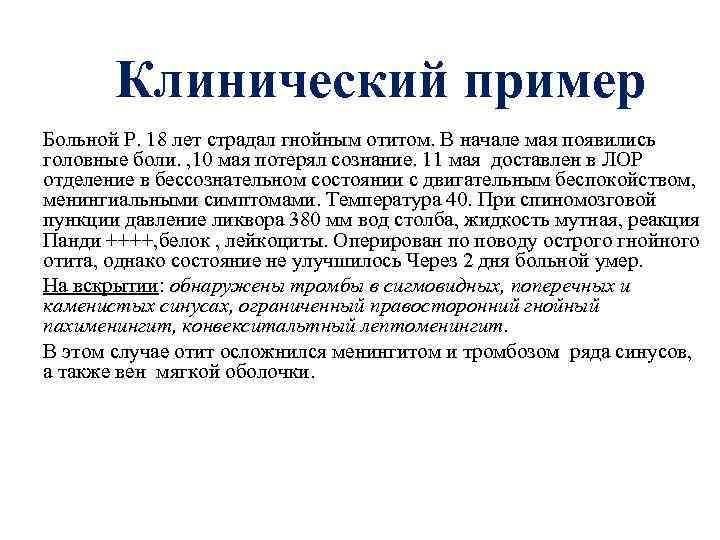 Клинический пример

Больной Р. 18 лет страдал гнойным отитом. В начале мая появились головные боли. ,10 мая потерял сознание. 11 мая доставлен в ЛОР отделение в бессознательном состоянии с двигательным беспокойством, менингиальными симптомами. Температура 40. При спиномозговой пункции давление ликвора 380 мм вод столба, жидкость мутная, реакция Панди ++++,белок , лейкоциты. Оперирован по поводу острого гнойного отита, однако состояние не улучшилось Через 2 дня больной умер.

На вскрытии: обнаружены тромбы в сигмовидных, поперечных и каменистых синусах, ограниченный правосторонний гнойный пахименингит, конвекситальтный лептоменингит.

В этом случае отит осложнился менингитом и тромбозом ряда синусов, а также вен мягкой оболочки.